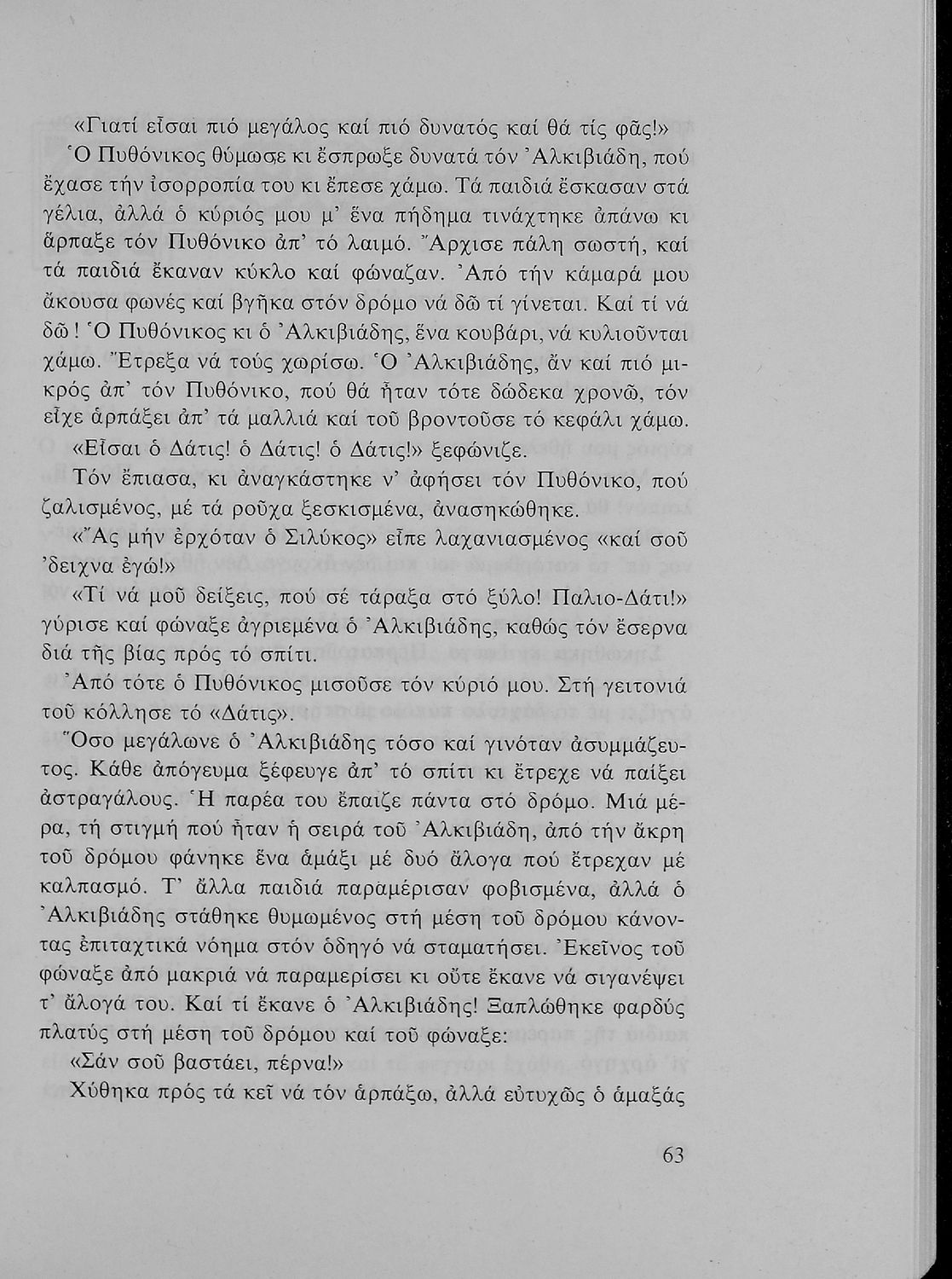 «Γιατί εἶσαι πιό μεγάλος καί πιό δυνατός καί θά τίς φᾶς!»

Ὁ Πυθόνικος θύμωσε κι ἔσπρωξε δυνατά τόν Ἀλκιβιάδη, πού ἔχασε τήν ἰσορροπία του κι ἔπεσε χάμω. Τά παιδιά ἔσκασαν στά γέλια, ἀλλά ὁ κύριός μου μ' ἕνα πήδημα τινάχτηκε ἀπάνω κι ἅρπαξε τόν Πυθόνικο ἀπ' τό λαιμό. Ἄρχισε πάλη σωστή, καί τά παιδιά ἔκαναν κύκλο καί φώναζαν. Ἀπό τήν κάμαρά μου ἄκουσα φωνές καί βγῆκα στόν δρόμο νά δῶ τί γίνεται. Καί τί νά δῶ! Ὁ Πυθόνικος κι ὁ Ἀλκιβιάδης, ἕνα κουβάρι, νά κυλιοῦνται χάμω. Ἔτρεξα νά τούς χωρίσω. Ὁ Ἀλκιβιάδης, ἄν καί πιό μικρός ἀπ' τόν Πυθόνικο, πού θά ἦταν τότε δώδεκα χρονῶ, τόν εἶχε ἁρπάξει ἀπ' τά μαλλιά καί τοῦ βροντοῦσε τό κεφάλι χάμω.

«Εἶσαι ὁ Δάτις! ὁ Δάτις! ὁ Δάτις!» ξεφώνιζε.

Τόν ἔπιασα, κι ἀναγκάστηκε ν' ἀφήσει τόν Πυθόνικο, πού ζαλισμένος, μέ τά ροῦχα ξεσκισμένα, ἀνασηκώθηκε.

«Ἄς μήν ἐρχόταν ὁ Σιλύκος» εἶπε λαχανιασμένος «καί σοῦ 'δειχνα ἐγώ!»

«Τί νά μοῦ δείξεις, πού σέ τάραξα στό ξύλο! Παλιο-Δάτι!» γύρισε καί φώναξε ἀγριεμένα ὁ Ἀλκιβιάδης, καθώς τόν ἔσερνα διά τῆς βίας πρός τό σπίτι.

Ἀπό τότε ὁ Πυθόνικος μισοῦσε τόν κύριό μου. Στή γειτονιά τοῦ κόλλησε τό «Δάτις».

Ὅσο μεγάλωνε ὁ Ἀλκιβιάδης τόσο καί γινόταν ἀσυμμάζευτος. Κάθε ἀπόγευμα ξέφευγε ἀπ' τό σπίτι κι ἔτρεχε νά παίξει ἀστραγάλους. Ἡ παρέα του ἔπαιζε πάντα στό δρόμο. Μιά μέρα, τή στιγμή πού ἦταν ἡ σειρά τοῦ Ἀλκιβιάδη, ἀπό τήν ἄκρη τοῦ δρόμου φάνηκε ἕνα ἁμάξι μέ δυό ἄλογα πού ἔτρεχαν μέ καλπασμό. Τ' ἄλλα παιδιά παραμέρισαν φοβισμένα, ἀλλά ὁ Ἀλκιβιάδης στάθηκε θυμωμένος στή μέση τοῦ δρόμου κάνοντας ἐπιταχτικά νόημα στόν ὁδηγό νά σταματήσει. Ἐκεῖνος τοῦ φώναξε ἀπό μακριά νά παραμερίσει κι οὔτε ἔκανε νά σιγανέψει τ' ἄλογά του. Καί τί ἔκανε ὁ Ἀλκιβιάδης! Ξαπλώθηκε φαρδύς πλατύς στή μέση τοῦ δρόμου καί τοῦ φώναξε:

«Σάν σοῦ βαστάει, πέρνα!»

Χύθηκα πρός τά κεῖ νά τόν ἁρπάξω, ἀλλά εὐτυχῶς ὁ ἁμαξάς

63